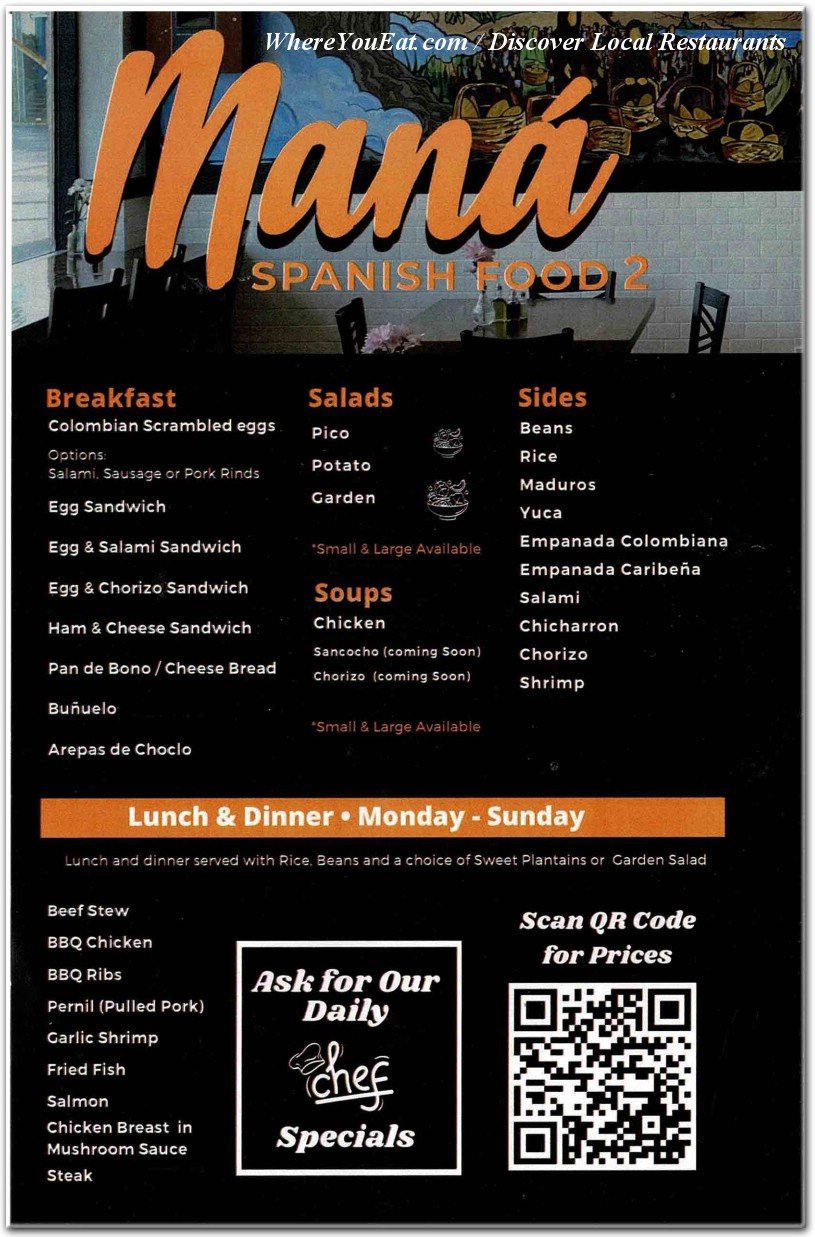 WhereYouEat.com / Discover Local Restaurants

Maná
SPANISH FOOD 2

Breakfast
Colombian Scrambled eggs
Options:
Salami, Sausage or Pork Rinds
Egg Sandwich
Egg & Salami Sandwich
Egg & Chorizo Sandwich
Ham & Cheese Sandwich
Pan de Bono / Cheese Bread
Buñuelo
Arepas de Choclo

Salads
Pico
Potato
Garden
*Small & Large Available

Soups
Chicken
Sancocho (coming Soon)
Chorizo (coming Soon)
*Small & Large Available

Sides
Beans
Rice
Maduros
Yuca
Empanada Colombiana
Empanada Caribeña
Salami
Chicharron
Chorizo
Shrimp

Lunch & Dinner • Monday - Sunday
Lunch and dinner served with Rice, Beans and a choice of Sweet Plantains or Garden Salad

Beef Stew
BBQ Chicken
BBQ Ribs
Pernil (Pulled Pork)
Garlic Shrimp
Fried Fish
Salmon
Chicken Breast in Mushroom Sauce
Steak

Ask for Our Daily chef Specials

Scan QR Code for Prices